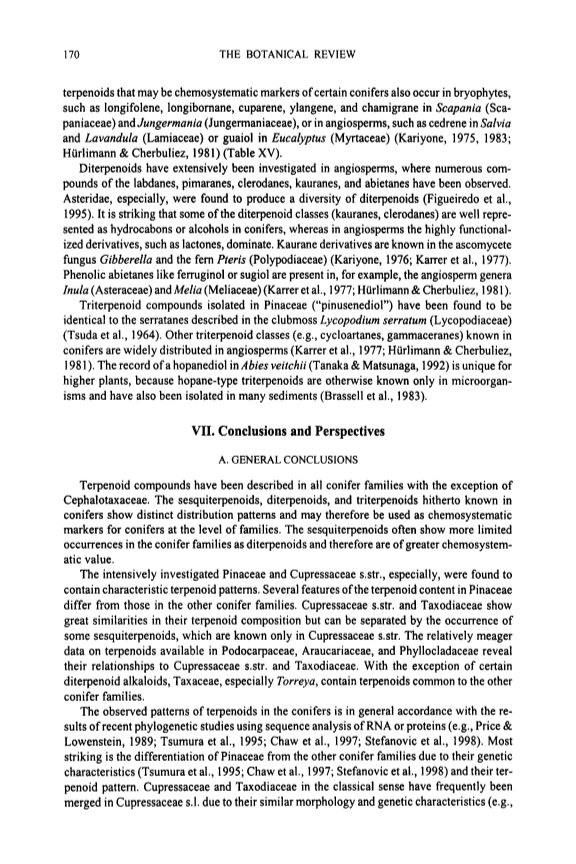 170 THE BOTANICAL REVIEW

terpenoids that may be chemosystematic markers of certain conifers also occur in bryophytes, such as longifolene, longibornane, cuparene, ylangene, and chamigrane in Scapania (Scapaniaceae) and Jungermania (Jungermaniaceae), or in angiosperms, such as cedrene in Salvia and Lavandula (Lamiaceae) or guaiol in Eucalyptus (Myrtaceae) (Kariyone, 1975, 1983; Hürlimann & Cherbuliez, 1981) (Table XV).

Diterpenoids have extensively been investigated in angiosperms, where numerous compounds of the labdanes, pimaranes, clerodanes, kauranes, and abietanes have been observed. Asteridae, especially, were found to produce a diversity of diterpenoids (Figueiredo et al., 1995). It is striking that some of the diterpenoid classes (kauranes, clerodanes) are well represented as hydrocabons or alcohols in conifers, whereas in angiosperms the highly functionalized derivatives, such as lactones, dominate. Kaurane derivatives are known in the ascomycete fungus Gibberella and the fern Pteris (Polypodiaceae) (Kariyone, 1976; Karrer et al., 1977). Phenolic abietanes like ferruginol or sugiol are present in, for example, the angiosperm genera Inula (Asteraceae) and Melia (Meliaceae) (Karrer et al., 1977; Hürlimann & Cherbuliez, 1981).

Triterpenoid compounds isolated in Pinaceae ("pinusenediol") have been found to be identical to the serratanes described in the clubmoss Lycopodium serratum (Lycopodiaceae) (Tsuda et al., 1964). Other triterpenoid classes (e.g., cycloartanes, gammaceranes) known in conifers are widely distributed in angiosperms (Karrer et al., 1977; Hürlimann & Cherbuliez, 1981). The record of a hopanediol in Abies veitchii (Tanaka & Matsunaga, 1992) is unique for higher plants, because hopane-type triterpenoids are otherwise known only in microorganisms and have also been isolated in many sediments (Brassell et al., 1983).

VII. Conclusions and Perspectives

A. GENERAL CONCLUSIONS

Terpenoid compounds have been described in all conifer families with the exception of Cephalotaxaceae. The sesquiterpenoids, diterpenoids, and triterpenoids hitherto known in conifers show distinct distribution patterns and may therefore be used as chemosystematic markers for conifers at the level of families. The sesquiterpenoids often show more limited occurrences in the conifer families as diterpenoids and therefore are of greater chemosystematic value.

The intensively investigated Pinaceae and Cupressaceae s.str., especially, were found to contain characteristic terpenoid patterns. Several features of the terpenoid content in Pinaceae differ from those in the other conifer families. Cupressaceae s.str. and Taxodiaceae show great similarities in their terpenoid composition but can be separated by the occurrence of some sesquiterpenoids, which are known only in Cupressaceae s.str. The relatively meager data on terpenoids available in Podocarpaceae, Araucariaceae, and Phyllocladaceae reveal their relationships to Cupressaceae s.str. and Taxodiaceae. With the exception of certain diterpenoid alkaloids, Taxaceae, especially Torreya, contain terpenoids common to the other conifer families.

The observed patterns of terpenoids in the conifers is in general accordance with the results of recent phylogenetic studies using sequence analysis of RNA or proteins (e.g., Price & Lowenstein, 1989; Tsumura et al., 1995; Chaw et al., 1997; Stefanovic et al., 1998). Most striking is the differentiation of Pinaceae from the other conifer families due to their genetic characteristics (Tsumura et al., 1995; Chaw et al., 1997; Stefanovic et al., 1998) and their terpenoid pattern. Cupressaceae and Taxodiaceae in the classical sense have frequently been merged in Cupressaceae s.l. due to their similar morphology and genetic characteristics (e.g.,